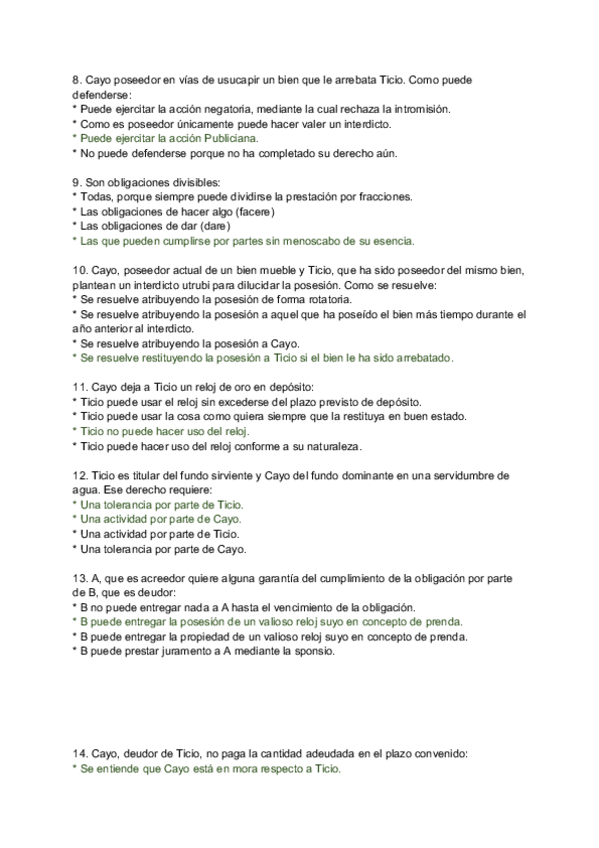 8. Cayo poseedor en vías de usucapir un bien que le arrebata Ticio. Como puede defenderse:
* Puede ejercitar la acción negatoria, mediante la cual rechaza la intromisión.
* Como es poseedor únicamente puede hacer valer un interdicto.
* Puede ejercitar la acción Publiciana.
* No puede defenderse porque no ha completado su derecho aún.

9. Son obligaciones divisibles:
* Todas, porque siempre puede dividirse la prestación por fracciones.
* Las obligaciones de hacer algo (facere)
* Las obligaciones de dar (dare)
* Las que pueden cumplirse por partes sin menoscabo de su esencia.

10. Cayo, poseedor actual de un bien mueble y Ticio, que ha sido poseedor del mismo bien, plantean un interdicto utrubi para dilucidar la posesión. Como se resuelve:
* Se resuelve atribuyendo la posesión de forma rotatoria.
* Se resuelve atribuyendo la posesión a aquel que ha poseído el bien más tiempo durante el año anterior al interdicto.
* Se resuelve atribuyendo la posesión a Cayo.
* Se resuelve restituyendo la posesión a Ticio si el bien le ha sido arrebatado.

11. Cayo deja a Ticio un reloj de oro en depósito:
* Ticio puede usar el reloj sin excederse del plazo previsto de depósito.
* Ticio puede usar la cosa como quiera siempre que la restituya en buen estado.
* Ticio no puede hacer uso del reloj.
* Ticio puede hacer uso del reloj conforme a su naturaleza.

12. Ticio es titular del fundo sirviente y Cayo del fundo dominante en una servidumbre de agua. Ese derecho requiere:
* Una tolerancia por parte de Ticio.
* Una actividad por parte de Cayo.
* Una actividad por parte de Ticio.
* Una tolerancia por parte de Cayo.

13. A, que es acreedor quiere alguna garantía del cumplimiento de la obligación por parte de B, que es deudor:
* B no puede entregar nada a A hasta el vencimiento de la obligación.
* B puede entregar la posesión de un valioso reloj suyo en concepto de prenda.
* B puede entregar la propiedad de un valioso reloj suyo en concepto de prenda.
* B puede prestar juramento a A mediante la sponsio.

14. Cayo, deudor de Ticio, no paga la cantidad adeudada en el plazo convenido:
* Se entiende que Cayo está en mora respecto a Ticio.